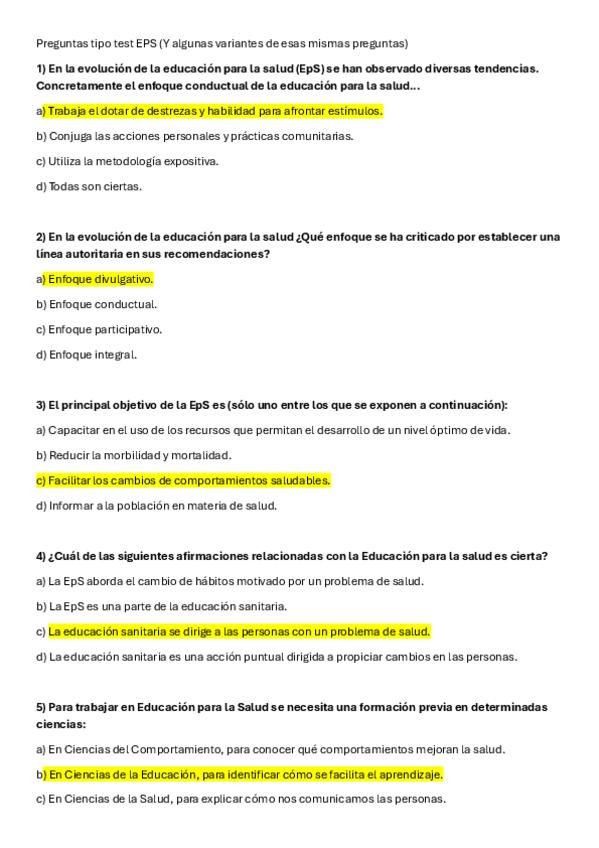 Preguntas tipo test EPS (Y algunas variantes de esas mismas preguntas)

1) En la evolución de la educación para la salud (EpS) se han observado diversas tendencias. Concretamente el enfoque conductual de la educación para la salud...

a) Trabaja el dotar de destrezas y habilidad para afrontar estímulos.

b) Conjuga las acciones personales y prácticas comunitarias.

c) Utiliza la metodología expositiva.

d) Todas son ciertas.

2) En la evolución de la educación para la salud ¿Qué enfoque se ha criticado por establecer una línea autoritaria en sus recomendaciones?

a) Enfoque divulgativo.

b) Enfoque conductual.

c) Enfoque participativo.

d) Enfoque integral.

3) El principal objetivo de la EpS es (sólo uno entre los que se exponen a continuación):

a) Capacitar en el uso de los recursos que permitan el desarrollo de un nivel óptimo de vida.

b) Reducir la morbilidad y mortalidad.

c) Facilitar los cambios de comportamientos saludables.

d) Informar a la población en materia de salud.

4) ¿Cuál de las siguientes afirmaciones relacionadas con la Educación para la salud es cierta?

a) La EpS aborda el cambio de hábitos motivado por un problema de salud.

b) La EpS es una parte de la educación sanitaria.

c) La educación sanitaria se dirige a las personas con un problema de salud.

d) La educación sanitaria es una acción puntual dirigida a propiciar cambios en las personas.

5) Para trabajar en Educación para la Salud se necesita una formación previa en determinadas ciencias:

a) En Ciencias del Comportamiento, para conocer qué comportamientos mejoran la salud.

b) En Ciencias de la Educación, para identificar cómo se facilita el aprendizaje.

c) En Ciencias de la Salud, para explicar cómo nos comunicamos las personas.